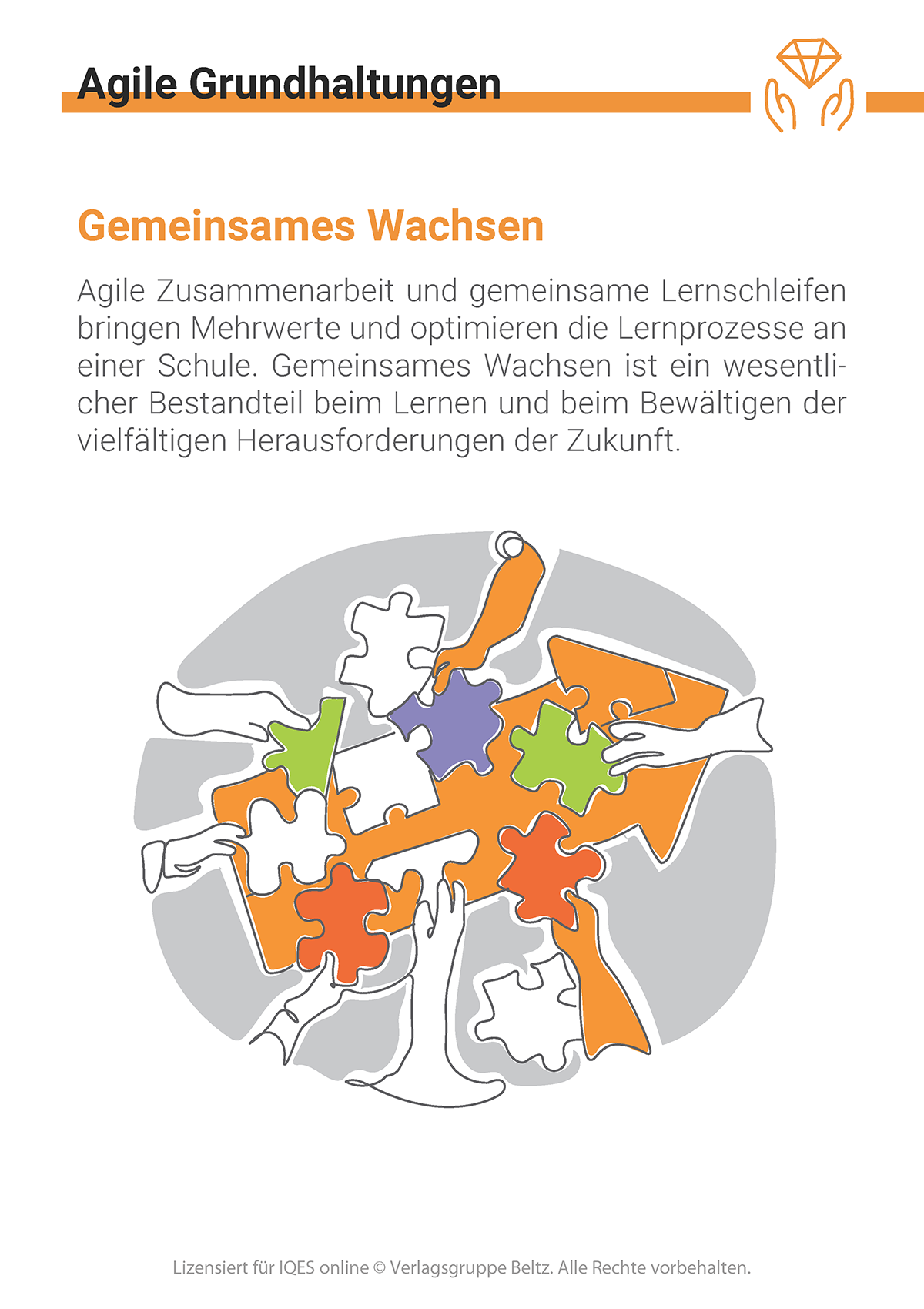 Agile Grundhaltungen

Gemeinsames Wachsen

Agile Zusammenarbeit und gemeinsame Lernschleifen bringen Mehrwerte und optimieren die Lernprozesse an einer Schule. Gemeinsames Wachsen ist ein wesentlicher Bestandteil beim Lernen und beim Bewältigen der vielfältigen Herausforderungen der Zukunft.

Lizensiert für IQES online © Verlagsgruppe Beltz. Alle Rechte vorbehalten.